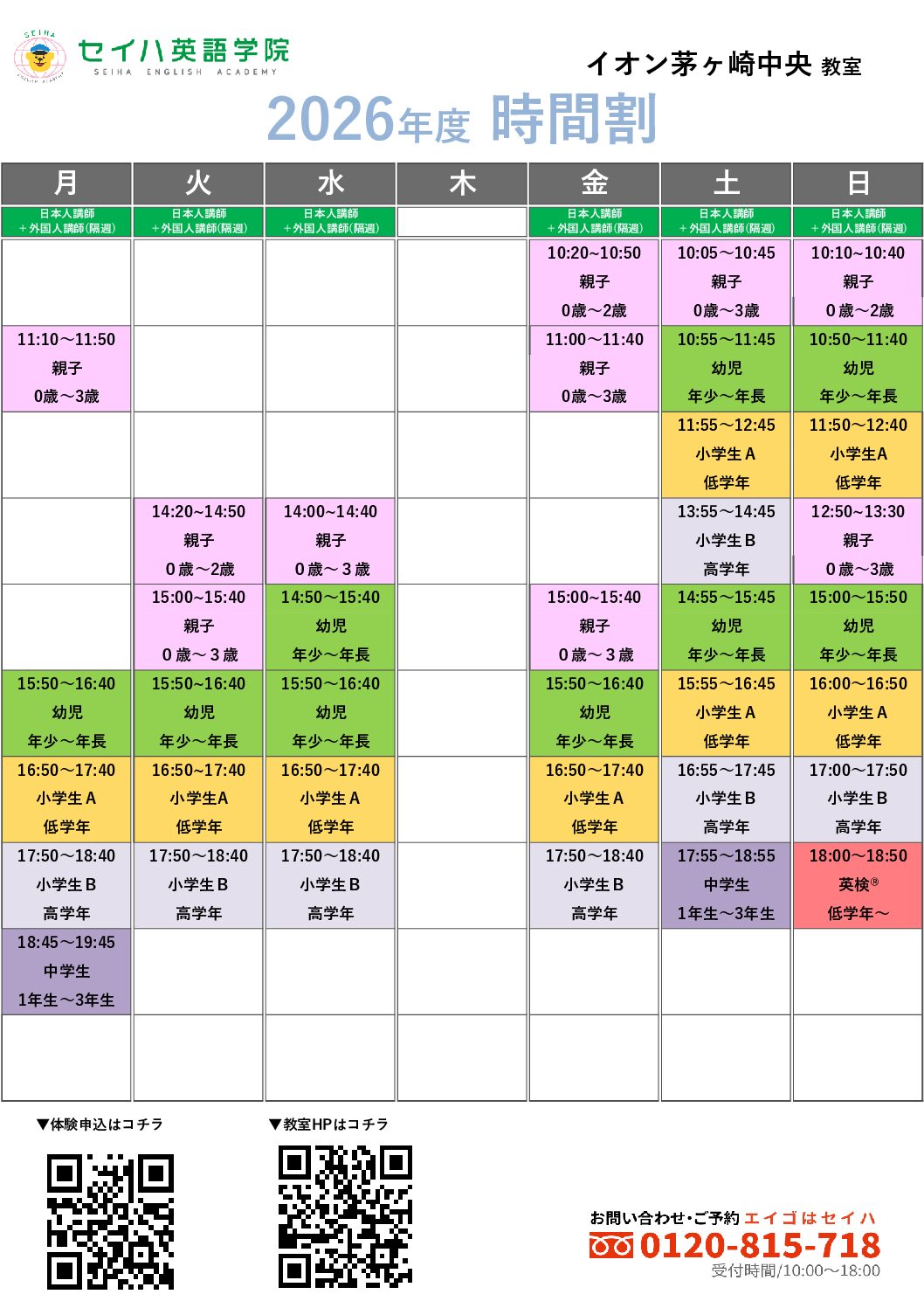 セイハ英語学院
SEIHA ENGLISH ACADEMY

イオン茅ヶ崎中央 教室

2026年度 時間割

| 月 | 火 | 水 | 木 | 金 | 土 | 日 |
|---|---|---|---|---|---|---|
| 日本人講師＋外国人講師(隔週) | 日本人講師＋外国人講師(隔週) | 日本人講師＋外国人講師(隔週) | | 日本人講師＋外国人講師(隔週) | 日本人講師＋外国人講師(隔週) | 日本人講師＋外国人講師(隔週) |
| | | | | 10:20~10:50 親子 0歳～2歳 | 10:05～10:45 親子 0歳～3歳 | 10:10~10:40 親子 0歳～2歳 |
| 11:10～11:50 親子 0歳～3歳 | | | | 11:00～11:40 親子 0歳～3歳 | 10:55～11:45 幼児 年少～年長 | 10:50～11:40 幼児 年少～年長 |
| | | | | | 11:55～12:45 小学生A 低学年 | 11:50～12:40 小学生A 低学年 |
| | 14:20~14:50 親子 0歳～2歳 | 14:00～14:40 親子 0歳～3歳 | | | 13:55～14:45 小学生B 高学年 | 12:50～13:30 親子 0歳～3歳 |
| | 15:00～15:40 親子 0歳～3歳 | 14:50～15:40 幼児 年少～年長 | | 15:00～15:40 親子 0歳～3歳 | 14:55～15:45 幼児 年少～年長 | 15:00～15:50 幼児 年少～年長 |
| 15:50～16:40 幼児 年少～年長 | 15:50～16:40 幼児 年少～年長 | 15:50～16:40 幼児 年少～年長 | | 15:50～16:40 幼児 年少～年長 | 15:55～16:45 小学生A 低学年 | 16:00～16:50 小学生A 低学年 |
| 16:50～17:40 小学生A 低学年 | 16:50～17:40 小学生A 低学年 | 16:50～17:40 小学生A 低学年 | | 16:50～17:40 小学生A 低学年 | 16:55～17:45 小学生B 高学年 | 17:00～17:50 小学生B 高学年 |
| 17:50～18:40 小学生B 高学年 | 17:50～18:40 小学生B 高学年 | 17:50～18:40 小学生B 高学年 | | 17:50～18:40 小学生B 高学年 | 17:55～18:55 中学生 1年生～3年生 | 18:00～18:50 英検® 低学年～ |
| 18:45～19:45 中学生 1年生～3年生 | | | | | | |
| | | | | | | |

▼体験申込はコチラ

▼教室HPはコチラ

お問い合わせ･ご予約 エイゴはセイハ
0120-815-718
受付時間/10:00～18:00